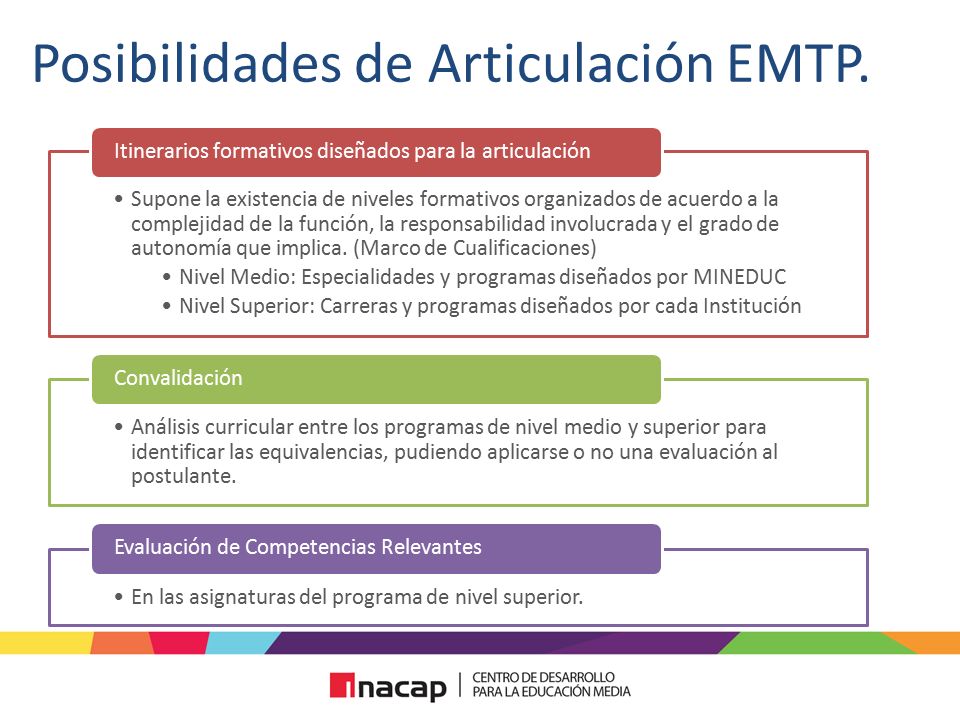 Posibilidades de Articulación EMTP.

Itinerarios formativos diseñados para la articulación

• Supone la existencia de niveles formativos organizados de acuerdo a la complejidad de la función, la responsabilidad involucrada y el grado de autonomía que implica. (Marco de Cualificaciones)
• Nivel Medio: Especialidades y programas diseñados por MINEDUC
• Nivel Superior: Carreras y programas diseñados por cada Institución

Convalidación

• Análisis curricular entre los programas de nivel medio y superior para identificar las equivalencias, pudiendo aplicarse o no una evaluación al postulante.

Evaluación de Competencias Relevantes

• En las asignaturas del programa de nivel superior.

inacap | CENTRO DE DESARROLLO PARA LA EDUCACIÓN MEDIA